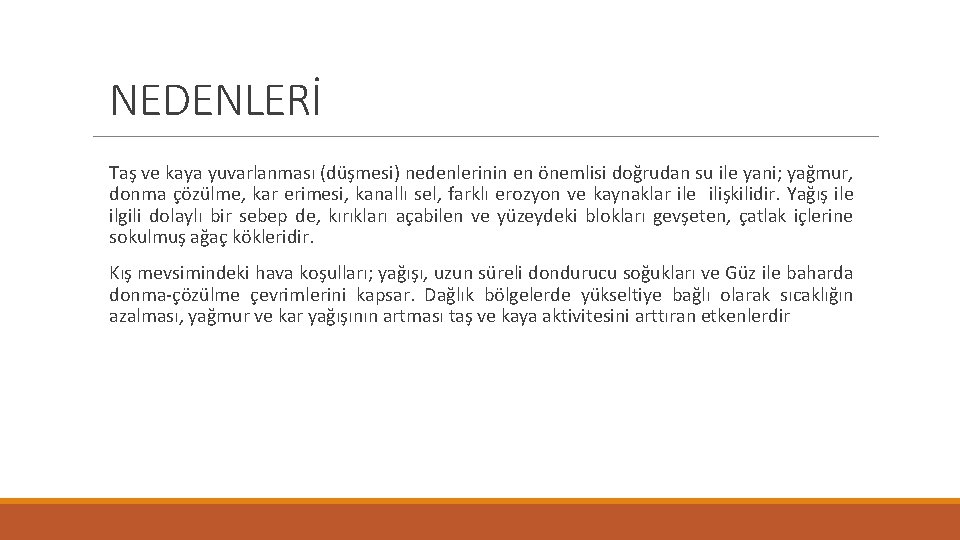 NEDENLERİ

Taş ve kaya yuvarlanması (düşmesi) nedenlerinin en önemlisi doğrudan su ile yani; yağmur, donma çözülme, kar erimesi, kanallı sel, farklı erozyon ve kaynaklar ile ilişkilidir. Yağış ile ilgili dolaylı bir sebep de, kırıkları açabilen ve yüzeydeki blokları gevşeten, çatlak içlerine sokulmuş ağaç kökleridir.

Kış mevsimindeki hava koşulları; yağışı, uzun süreli dondurucu soğukları ve Güz ile baharda donma-çözülme çevrimlerini kapsar. Dağlık bölgelerde yükseltiye bağlı olarak sıcaklığın azalması, yağmur ve kar yağışının artması taş ve kaya aktivitesini arttıran etkenlerdir